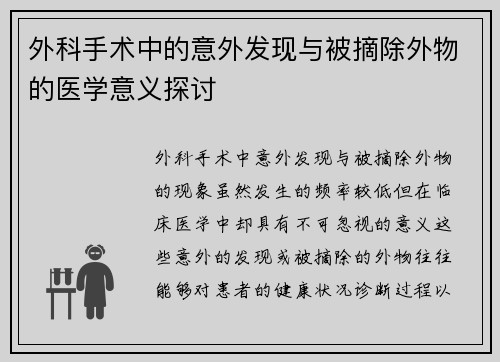 外科手术中的意外发现与被摘除外物的医学意义探讨

外科手术中意外发现与被摘除外物的现象虽然发生的频率较低但在临床医学中却具有不可忽视的意义这些意外的发现或被摘除的外物往往能够对患者的健康状况诊断过程以